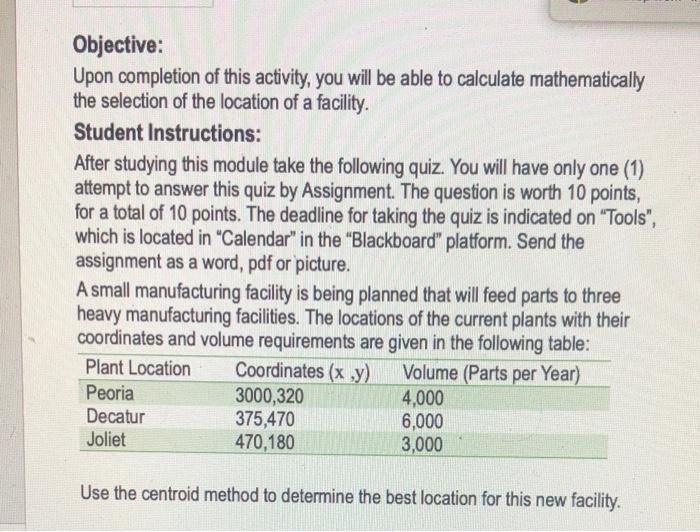 Objective:

Upon completion of this activity, you will be able to calculate mathematically the selection of the location of a facility.

Student Instructions:

After studying this module take the following quiz. You will have only one (1) attempt to answer this quiz by Assignment. The question is worth 10 points, for a total of 10 points. The deadline for taking the quiz is indicated on "Tools", which is located in "Calendar" in the "Blackboard" platform. Send the assignment as a word, pdf or picture.

A small manufacturing facility is being planned that will feed parts to three heavy manufacturing facilities. The locations of the current plants with their coordinates and volume requirements are given in the following table:

| Plant Location | Coordinates (x ,y) | Volume (Parts per Year) |
|---|---|---|
| Peoria | 3000,320 | 4,000 |
| Decatur | 375,470 | 6,000 |
| Joliet | 470,180 | 3,000 |

Use the centroid method to determine the best location for this new facility.